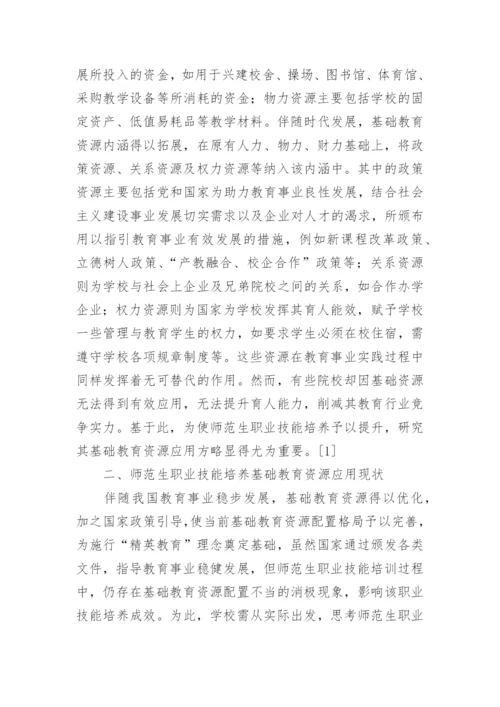 展所投入的资金，如用于兴建校舍、操场、图书馆、体育馆、采购教学设备等所消耗的资金；物力资源主要包括学校的固定资产、低值易耗品等教学材料。伴随时代发展，基础教育资源内涵得以拓展，在原有人力、物力、财力基础上，将政策资源、关系资源及权力资源等纳入该内涵中。其中的政策资源主要包括党和国家为助力教育事业良性发展，结合社会主义建设事业发展切实需求以及企业对人才的渴求，所颁布用以指引教育事业有效发展的措施，例如新课程改革政策、立德树人政策、“产教融合、校企合作”政策等；关系资源则为学校与社会上企业及兄弟院校之间的关系，如合作办学企业；权力资源则为国家为学校发挥其育人能效，赋予学校一些管理与教育学生的权力，如要求学生必须在校住宿，需遵守学校各项规章制度等。这些资源在教育事业实践过程中同样发挥着无可替代的作用。然而，有些院校却因基础资源无法得到有效应用，无法提升育人能力，削减其教育行业竞争实力。基于此，为使师范生职业技能培养予以提升，研究其基础教育资源应用方略显得尤为重要。[1]

二、师范生职业技能培养基础教育资源应用现状

伴随我国教育事业稳步发展，基础教育资源得以优化，加之国家政策引导，使当前基础教育资源配置格局予以完善，为施行“精英教育”理念奠定基础，虽然国家通过颁发各类文件，指导教育事业稳健发展，但师范生职业技能培训过程中，仍存在基础教育资源配置不当的消极现象，影响该职业技能培养成效。为此，学校需从实际出发，思考师范生职业